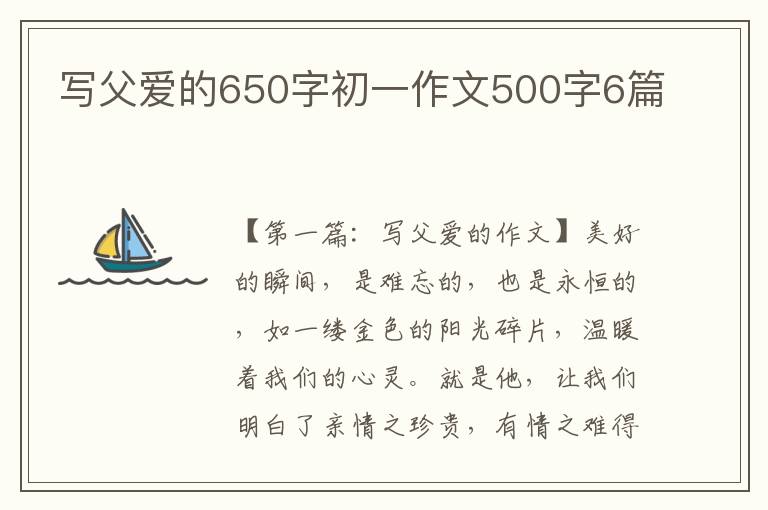 写父爱的650字初一作文500字6篇

【第一篇：写父爱的作文】美好的瞬间，是难忘的，也是永恒的，如一缕金色的阳光碎片，温暖着我们的心灵。就是他，让我们明白了亲情之珍贵，有情之难得